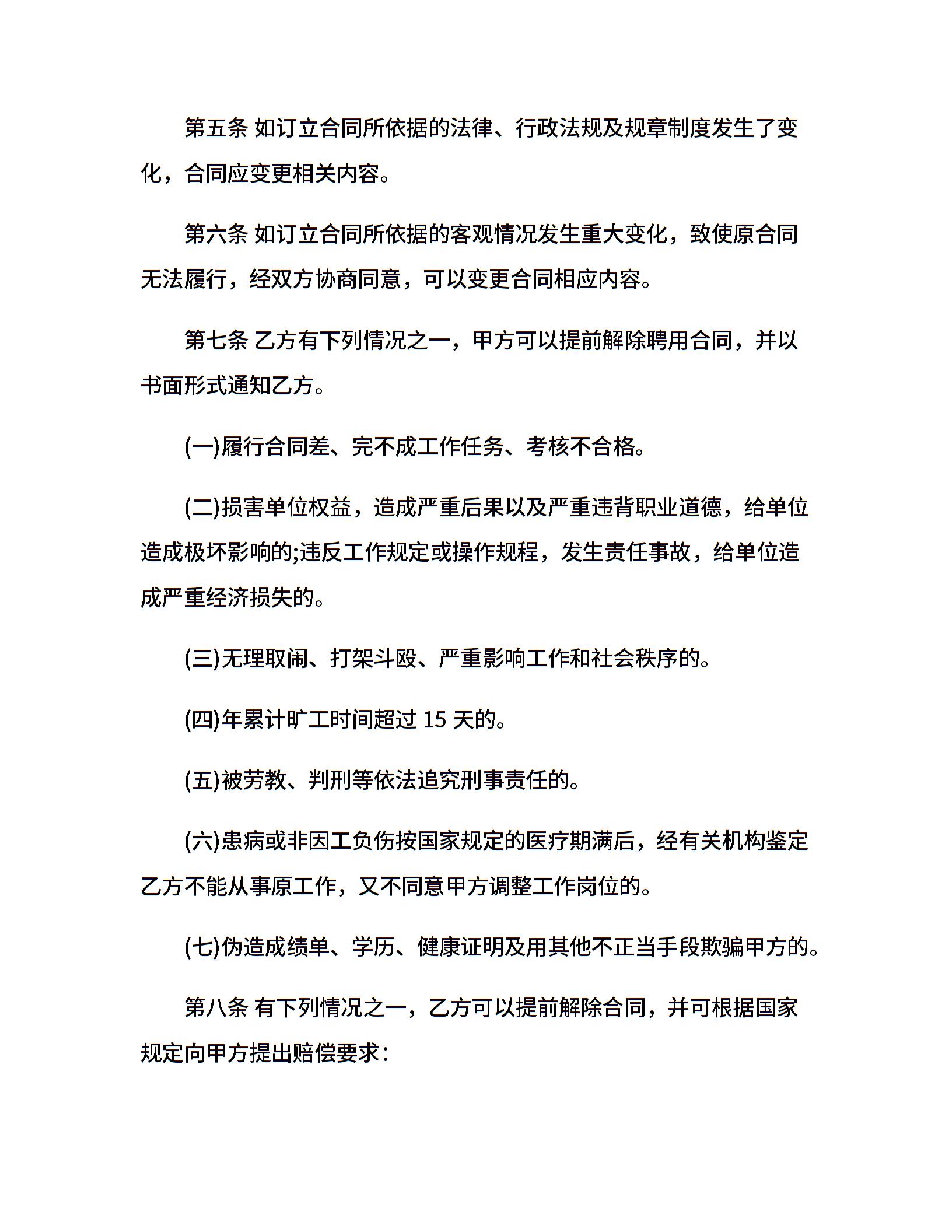 第五条 如订立合同所依据的法律、行政法规及规章制度发生了变化，合同应变更相关内容。

第六条 如订立合同所依据的客观情况发生重大变化，致使原合同无法履行，经双方协商同意，可以变更合同相应内容。

第七条 乙方有下列情况之一，甲方可以提前解除聘用合同，并以书面形式通知乙方。

(一)履行合同差、完不成工作任务、考核不合格。

(二)损害单位权益，造成严重后果以及严重违背职业道德，给单位造成极坏影响的;违反工作规定或操作规程，发生责任事故，给单位造成严重经济损失的。

(三)无理取闹、打架斗殴、严重影响工作和社会秩序的。

(四)年累计旷工时间超过15天的。

(五)被劳教、判刑等依法追究刑事责任的。

(六)患病或非因工负伤按国家规定的医疗期满后，经有关机构鉴定乙方不能从事原工作，又不同意甲方调整工作岗位的。

(七)伪造成绩单、学历、健康证明及用其他不正当手段欺骗甲方的。

第八条 有下列情况之一，乙方可以提前解除合同，并可根据国家规定向甲方提出赔偿要求：